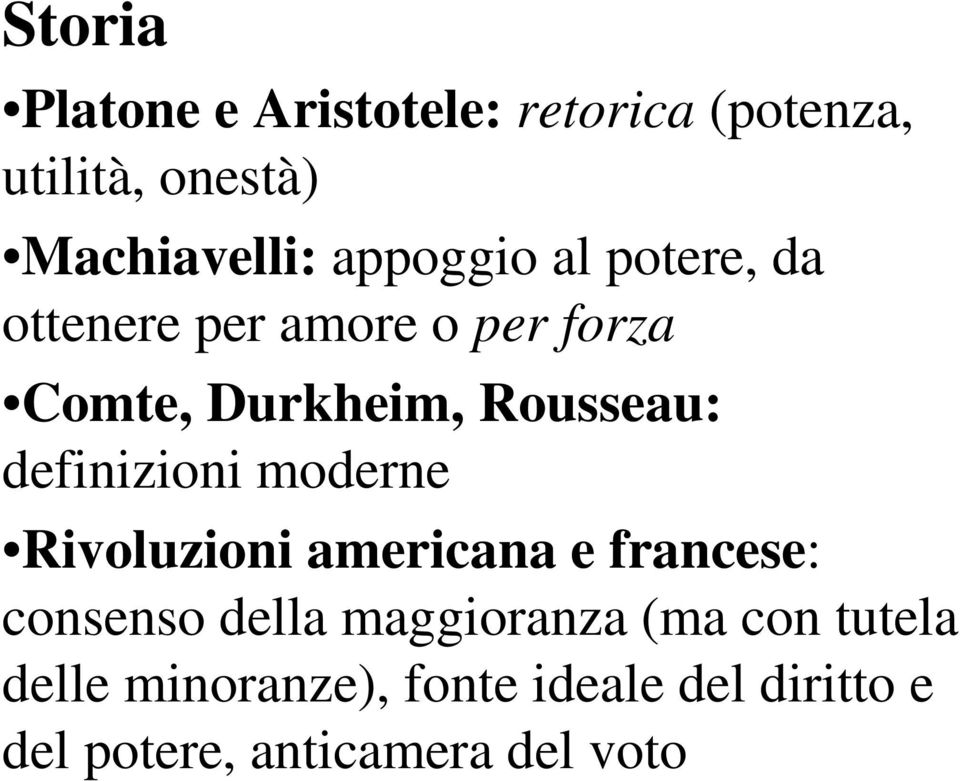 Storia

•Platone e Aristotele: retorica (potenza, utilità, onestà)

•Machiavelli: appoggio al potere, da ottenere per amore o per forza

•Comte, Durkheim, Rousseau: definizioni moderne

•Rivoluzioni americana e francese: consenso della maggioranza (ma con tutela delle minoranze), fonte ideale del diritto e del potere, anticamera del voto